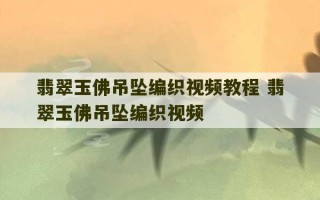 翡翠玉佛吊坠编织视频教程 翡翠玉佛吊坠编织视频